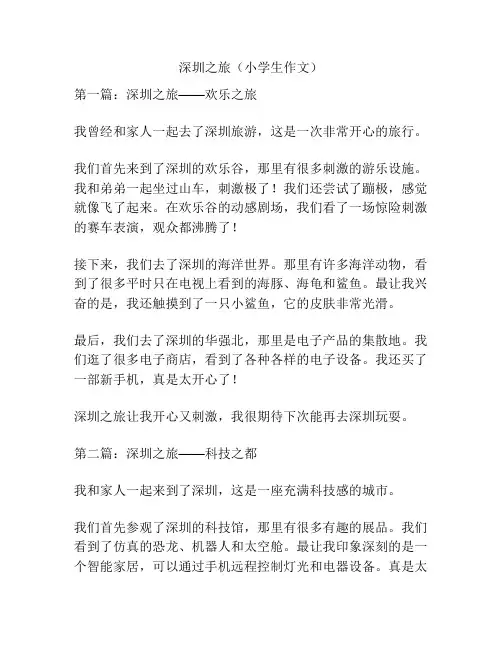 深圳之旅（小学生作文）

第一篇：深圳之旅——欢乐之旅

我曾经和家人一起去了深圳旅游，这是一次非常开心的旅行。

我们首先来到了深圳的欢乐谷，那里有很多刺激的游乐设施。我和弟弟一起坐过山车，刺激极了！我们还尝试了蹦极，感觉就像飞了起来。在欢乐谷的动感剧场，我们看了一场惊险刺激的赛车表演，观众都沸腾了！

接下来，我们去了深圳的海洋世界。那里有许多海洋动物，看到了很多平时只在电视上看到的海豚、海龟和鲨鱼。最让我兴奋的是，我还触摸到了一只小鲨鱼，它的皮肤非常光滑。

最后，我们去了深圳的华强北，那里是电子产品的集散地。我们逛了很多电子商店，看到了各种各样的电子设备。我还买了一部新手机，真是太开心了！

深圳之旅让我开心又刺激，我很期待下次能再去深圳玩耍。

第二篇：深圳之旅——科技之都

我和家人一起来到了深圳，这是一座充满科技感的城市。

我们首先参观了深圳的科技馆，那里有很多有趣的展品。我们看到了仿真的恐龙、机器人和太空舱。最让我印象深刻的是一个智能家居，可以通过手机远程控制灯光和电器设备。真是太